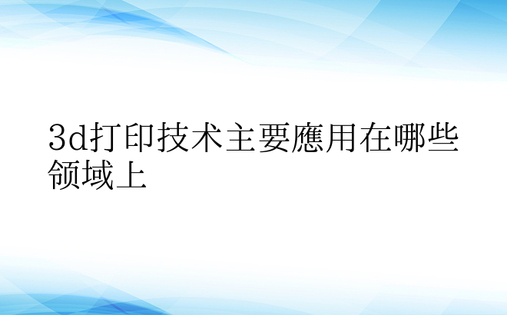 3d打印技术主要應用在哪些领域上